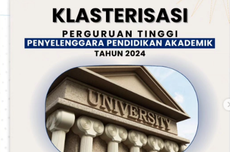 KLASTERISASI
PERGURUAN TINGGI
PENYELENGGARA PENDIDIKAN AKADEMIK
TAHUN 2024

UNIVERSITY